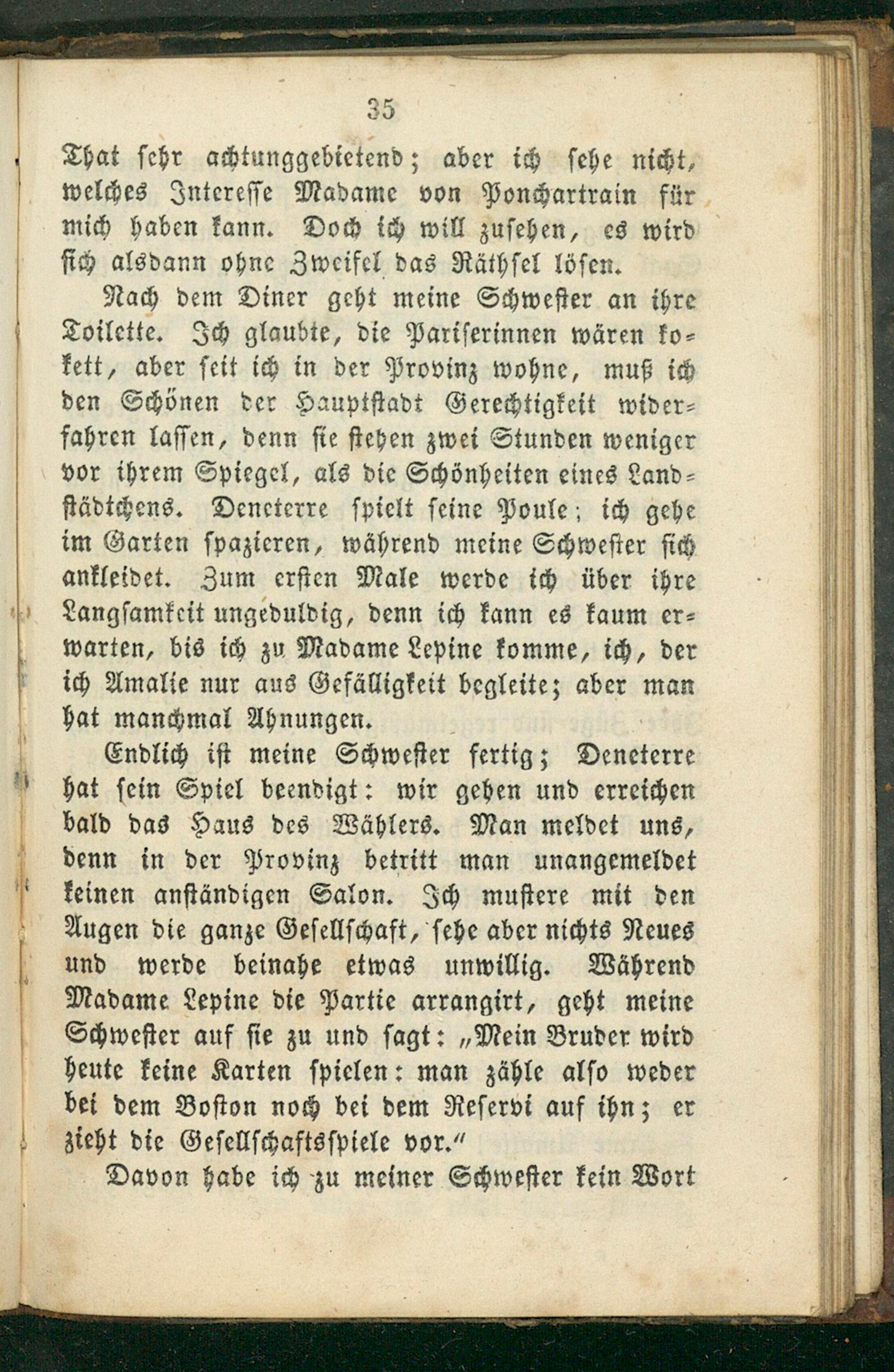 35

That sehr achtunggebietend; aber ich sehe nicht, welches Interesse Madame von Ponchartrain für mich haben kann. Doch ich will zusehen, es wird sich alsdann ohne Zweifel das Räthsel lösen.

Nach dem Diner geht meine Schwester an ihre Toilette. Ich glaubte, die Pariserinnen wären kokett, aber seit ich in der Provinz wohne, muß ich den Schönen der Hauptstadt Gerechtigkeit widerfahren lassen, denn sie stehen zwei Stunden weniger vor ihrem Spiegel, als die Schönheiten eines Landstädtchens. Deneterre spielt seine Poule; ich gehe im Garten spazieren, während meine Schwester sich ankleidet. Zum ersten Male werde ich über ihre Langsamkeit ungeduldig, denn ich kann es kaum erwarten, bis ich zu Madame Lepine komme, ich, der ich Amalie nur aus Gefälligkeit begleite; aber man hat manchmal Ahnungen.

Endlich ist meine Schwester fertig; Deneterre hat sein Spiel beendigt: wir gehen und erreichen bald das Haus des Wählers. Man meldet uns, denn in der Provinz betritt man unangemeldet keinen anständigen Salon. Ich mustere mit den Augen die ganze Gesellschaft, sehe aber nichts Neues und werde beinahe etwas unwillig. Während Madame Lepine die Partie arrangirt, geht meine Schwester auf sie zu und sagt: „Mein Bruder wird heute keine Karten spielen: man zähle also weder bei dem Boston noch bei dem Reservi auf ihn; er zieht die Gesellschaftsspiele vor.“

Davon habe ich zu meiner Schwester kein Wort